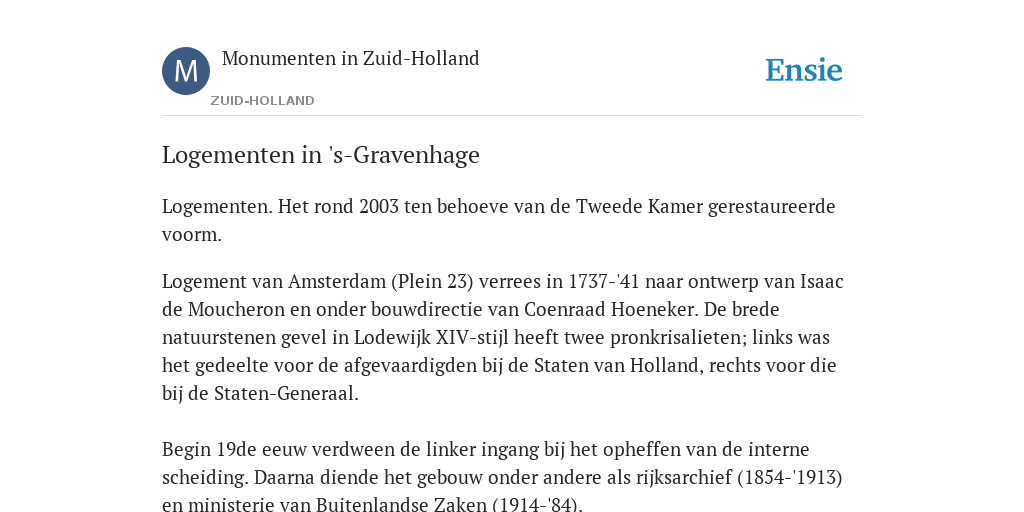 M

Monumenten in Zuid-Holland

ZUID-HOLLAND

Ensie

Logementen in 's-Gravenhage

Logementen. Het rond 2003 ten behoeve van de Tweede Kamer gerestaureerde voorm.

Logement van Amsterdam (Plein 23) verrees in 1737-'41 naar ontwerp van Isaac de Moucheron en onder bouwdirectie van Coenraad Hoeneker. De brede natuurstenen gevel in Lodewijk XIV-stijl heeft twee pronkrisalieten; links was het gedeelte voor de afgevaardigden bij de Staten van Holland, rechts voor die bij de Staten-Generaal.

Begin 19de eeuw verdween de linker ingang bij het opheffen van de interne scheiding. Daarna diende het gebouw onder andere als rijksarchief (1854-'1913) en ministerie van Buitenlandse Zaken (1914-'84).